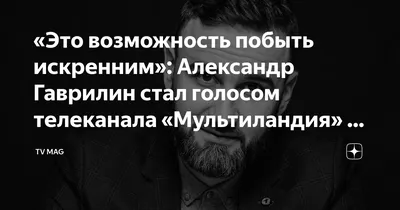 «Это возможность побыть искренним»: Александр Гаврилин стал голосом телеканала «Мультиландия» ...

TV MAG